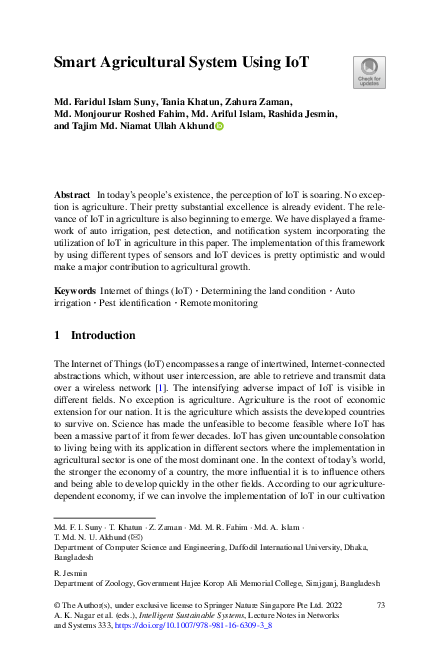 Smart Agricultural System Using IoT

Check for updates

Md. Faridul Islam Suny, Tania Khatun, Zahura Zaman, Md. Monjourur Roshed Fahim, Md. Ariful Islam, Rashida Jesmin, and Tajim Md. Niamat Ullah Akhund

**Abstract** In today's people's existence, the perception of IoT is soaring. No exception is agriculture. Their pretty substantial excellence is already evident. The relevance of IoT in agriculture is also beginning to emerge. We have displayed a framework of auto irrigation, pest detection, and notification system incorporating the utilization of IoT in agriculture in this paper. The implementation of this framework by using different types of sensors and IoT devices is pretty optimistic and would make a major contribution to agricultural growth.

**Keywords** Internet of things (IoT) · Determining the land condition · Auto irrigation · Pest identification · Remote monitoring

1 Introduction

The Internet of Things (IoT) encompasses a range of intertwined, Internet-connected abstractions which, without user intercession, are able to retrieve and transmit data over a wireless network [1]. The intensifying adverse impact of IoT is visible in different fields. No exception is agriculture. Agriculture is the root of economic extension for our nation. It is the agriculture which assists the developed countries to survive on. Science has made the unfeasible to become feasible where IoT has been a massive part of it from fewer decades. IoT has given uncountable consolation to living being with its application in different sectors where the implementation in agricultural sector is one of the most dominant one. In the context of today's world, the stronger the economy of a country, the more influential it is to influence others and being able to develop quickly in the other fields. According to our agriculture-dependent economy, if we can involve the implementation of IoT in our cultivation

Md. F. I. Suny · T. Khatun · Z. Zaman · Md. M. R. Fahim · Md. A. Islam · T. Md. N. U. Akhund (✉)
Department of Computer Science and Engineering, Daffodil International University, Dhaka, Bangladesh

R. Jesmin
Department of Zoology, Government Hajee Korop Ali Memorial College, Sirajganj, Bangladesh

© The Author(s), under exclusive license to Springer Nature Singapore Pte Ltd. 2022
A. K. Nagar et al. (eds.), *Intelligent Sustainable Systems*, Lecture Notes in Networks and Systems 333, https://doi.org/10.1007/978-981-16-6309-3_8

73